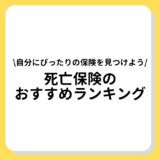 \自分にぴったりの保険を見つけよう/
死亡保険の
おすすめランキング